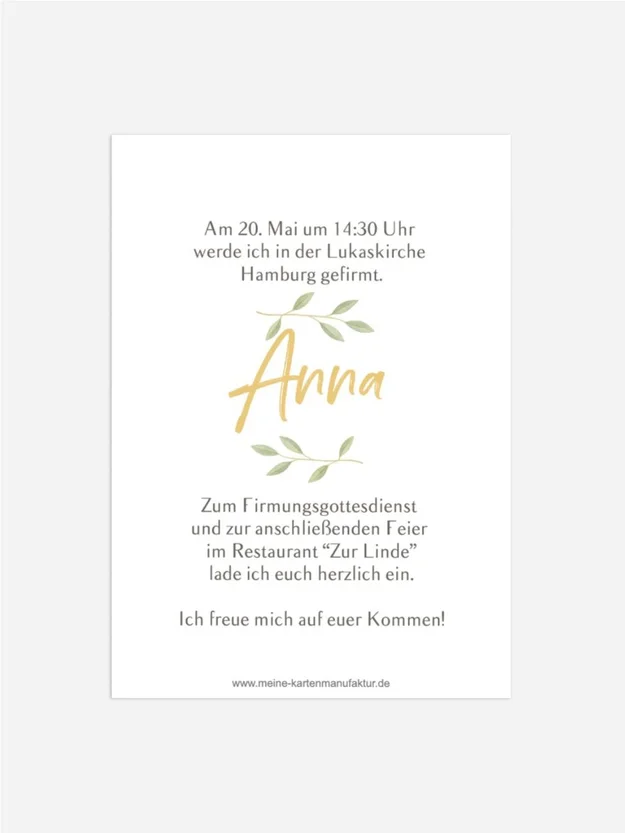 Am 20. Mai um 14:30 Uhr
werde ich in der Lukaskirche
Hamburg gefirmt.

Anna

Zum Firmungsgottesdienst
und zur anschließenden Feier
im Restaurant "Zur Linde"
lade ich euch herzlich ein.

Ich freue mich auf euer Kommen!

www.meine-kartenmanufaktur.de